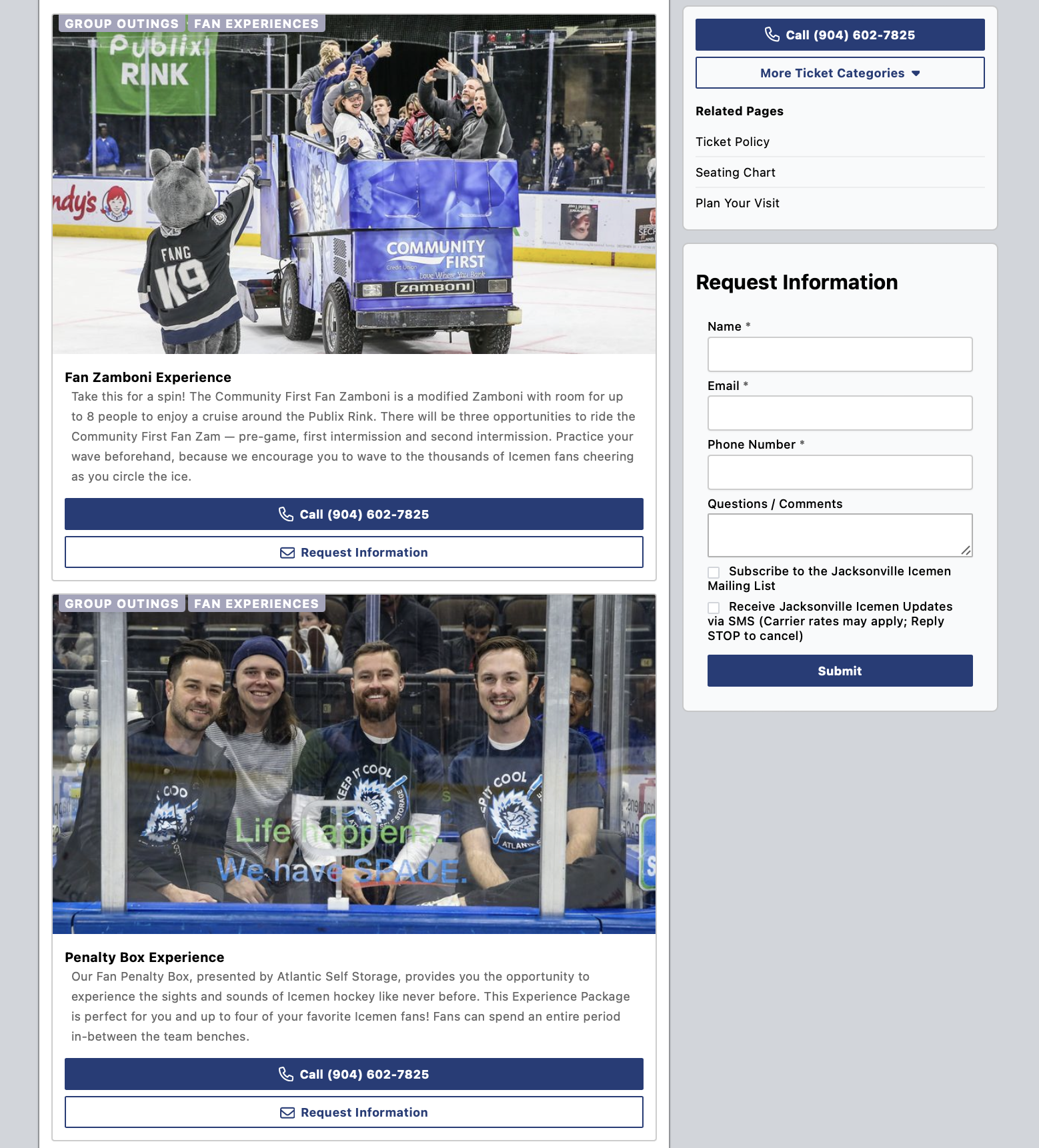 GROUP OUTINGS FAN EXPERIENCES

Publix RINK

ndy's

FANG K9

COMMUNITY FIRST
Credit Union
Love Where You Bank
ZAMBONI

Fan Zamboni Experience

Take this for a spin! The Community First Fan Zamboni is a modified Zamboni with room for up to 8 people to enjoy a cruise around the Publix Rink. There will be three opportunities to ride the Community First Fan Zam — pre-game, first intermission and second intermission. Practice your wave beforehand, because we encourage you to wave to the thousands of Icemen fans cheering as you circle the ice.

Call (904) 602-7825

Request Information

GROUP OUTINGS FAN EXPERIENCES

KEEP IT COOL
COOL
Life happens.
We have SPACE.

Penalty Box Experience

Our Fan Penalty Box, presented by Atlantic Self Storage, provides you the opportunity to experience the sights and sounds of Icemen hockey like never before. This Experience Package is perfect for you and up to four of your favorite Icemen fans! Fans can spend an entire period in-between the team benches.

Call (904) 602-7825

Request Information

Call (904) 602-7825

More Ticket Categories

Related Pages

Ticket Policy

Seating Chart

Plan Your Visit

Request Information

Name *

Email *

Phone Number *

Questions / Comments

Subscribe to the Jacksonville Icemen Mailing List

Receive Jacksonville Icemen Updates via SMS (Carrier rates may apply; Reply STOP to cancel)

Submit